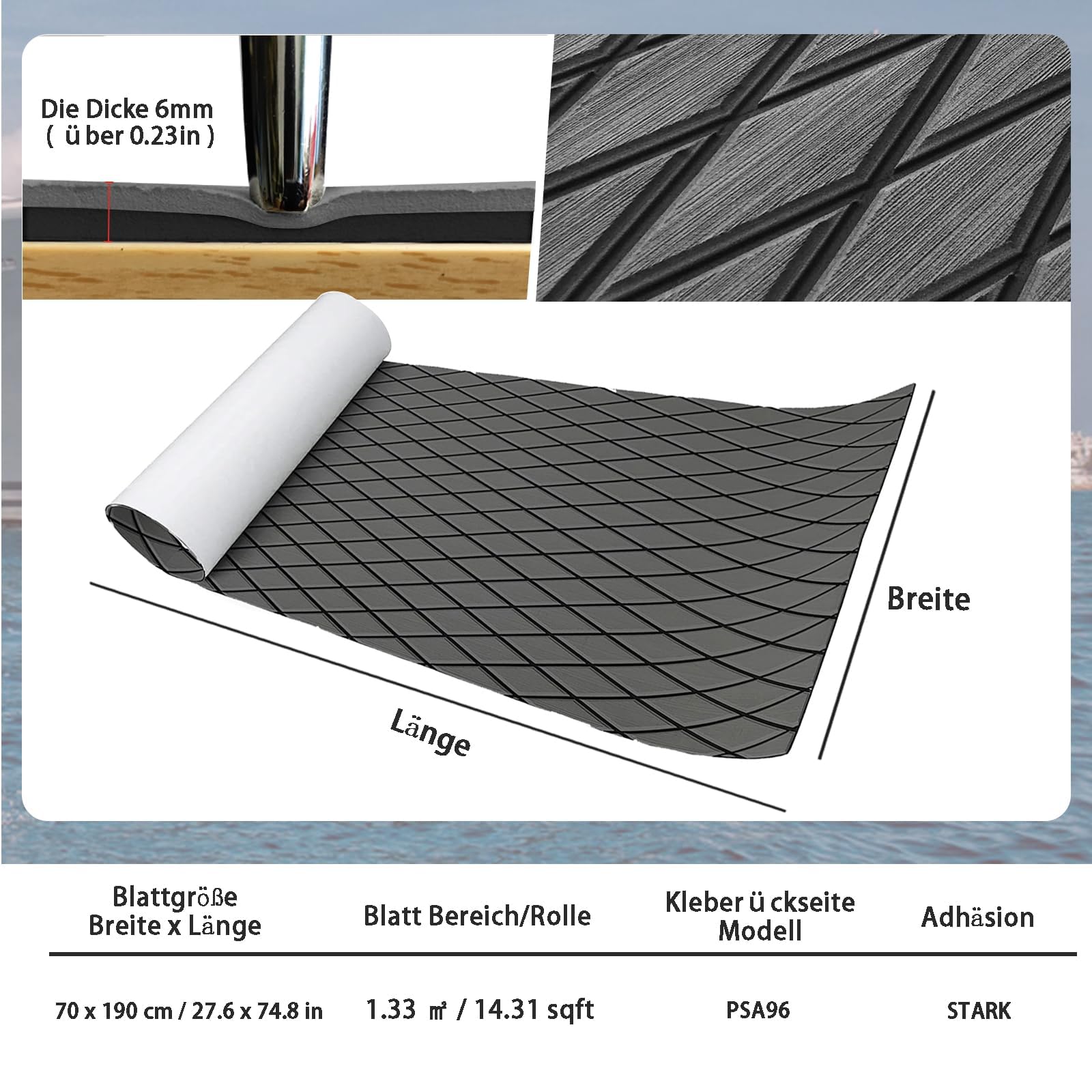 Die Dicke 6mm
( ü ber 0.23in )

Breite

Länge

| Blattgröße Breite x Länge | Blatt Bereich/Rolle | Kleber ü ckseite Modell | Adhäsion |
|---|---|---|---|
| 70 x 190 cm / 27.6 x 74.8 in | 1.33 ㎡ / 14.31 sqft | PSA96 | STARK |